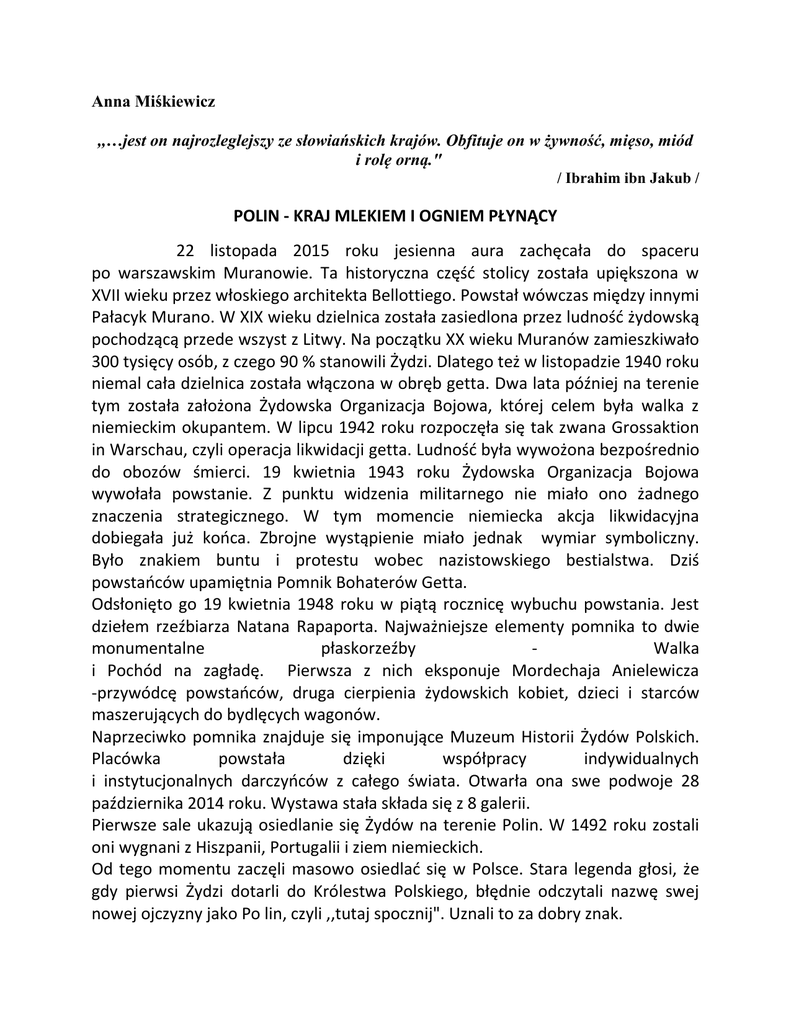 Anna Miśkiewicz

„…jest on najrozleglejszy ze słowiańskich krajów. Obfituje on w żywność, mięso, miód i rolę orną."
/ Ibrahim ibn Jakub /

POLIN - KRAJ MLEKIEM I OGNIEM PŁYNĄCY

22 listopada 2015 roku jesienna aura zachęcała do spaceru po warszawskim Muranowie. Ta historyczna część stolicy została upiększona w XVII wieku przez włoskiego architekta Bellottiego. Powstał wówczas między innymi Pałacyk Murano. W XIX wieku dzielnica została zasiedlona przez ludność żydowską pochodzącą przede wszyst z Litwy. Na początku XX wieku Muranów zamieszkiwało 300 tysięcy osób, z czego 90 % stanowili Żydzi. Dlatego też w listopadzie 1940 roku niemal cała dzielnica została włączona w obręb getta. Dwa lata później na terenie tym została założona Żydowska Organizacja Bojowa, której celem była walka z niemieckim okupantem. W lipcu 1942 roku rozpoczęła się tak zwana Grossaktion in Warschau, czyli operacja likwidacji getta. Ludność była wywożona bezpośrednio do obozów śmierci. 19 kwietnia 1943 roku Żydowska Organizacja Bojowa wywołała powstanie. Z punktu widzenia militarnego nie miało ono żadnego znaczenia strategicznego. W tym momencie niemiecka akcja likwidacyjna dobiegała już końca. Zbrojne wystąpienie miało jednak wymiar symboliczny. Było znakiem buntu i protestu wobec nazistowskiego bestialstwa. Dziś powstańców upamiętnia Pomnik Bohaterów Getta.
Odsłonięto go 19 kwietnia 1948 roku w piątą rocznicę wybuchu powstania. Jest dziełem rzeźbiarza Natana Rapaporta. Najważniejsze elementy pomnika to dwie monumentalne płaskorzeźby - Walka i Pochód na zagładę. Pierwsza z nich eksponuje Mordechaja Anielewicza -przywódcę powstańców, druga cierpienia żydowskich kobiet, dzieci i starców maszerujących do bydlęcych wagonów.
Naprzeciwko pomnika znajduje się imponujące Muzeum Historii Żydów Polskich. Placówka powstała dzięki współpracy indywidualnych i instytucjonalnych darczyńców z całego świata. Otwarła ona swe podwoje 28 października 2014 roku. Wystawa stała składa się z 8 galerii.
Pierwsze sale ukazują osiedlanie się Żydów na terenie Polin. W 1492 roku zostali oni wygnani z Hiszpanii, Portugalii i ziem niemieckich.
Od tego momentu zaczęli masowo osiedlać się w Polsce. Stara legenda głosi, że gdy pierwsi Żydzi dotarli do Królestwa Polskiego, błędnie odczytali nazwę swej nowej ojczyzny jako Po lin, czyli ,,tutaj spocznij". Uznali to za dobry znak.